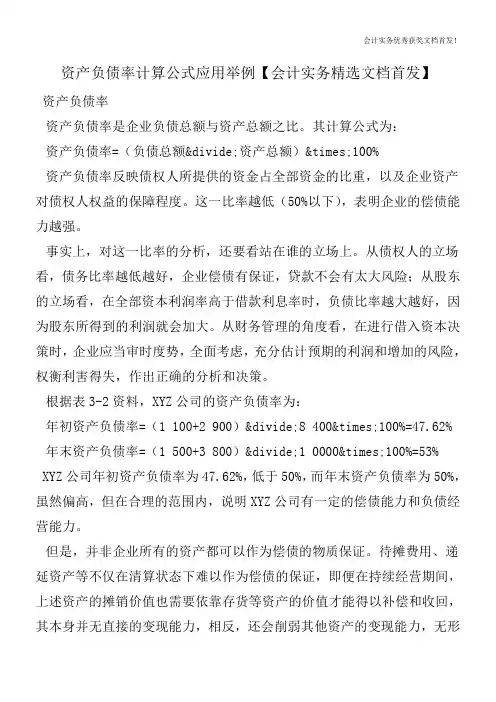 会计实务优秀获奖文档首发！

资产负债率计算公式应用举例【会计实务精选文档首发】

资产负债率

资产负债率是企业负债总额与资产总额之比。其计算公式为：

资产负债率=（负债总额&divide;资产总额）&times;100%

资产负债率反映债权人所提供的资金占全部资金的比重，以及企业资产对债权人权益的保障程度。这一比率越低（50%以下），表明企业的偿债能力越强。

事实上，对这一比率的分析，还要看站在谁的立场上。从债权人的立场看，债务比率越低越好，企业偿债有保证，贷款不会有太大风险；从股东的立场看，在全部资本利润率高于借款利息率时，负债比率越大越好，因为股东所得到的利润就会加大。从财务管理的角度看，在进行借入资本决策时，企业应当审时度势，全面考虑，充分估计预期的利润和增加的风险，权衡利害得失，作出正确的分析和决策。

根据表 3-2 资料，XYZ 公司的资产负债率为：

年初资产负债率=（1 100+2 900）&divide;8 400&times;100%=47.62%

年末资产负债率=（1 500+3 800）&divide;1 0000&times;100%=53%

XYZ 公司年初资产负债率为 47.62%，低于 50%，而年末资产负债率为 50%，虽然偏高，但在合理的范围内，说明 XYZ 公司有一定的偿债能力和负债经营能力。

但是，并非企业所有的资产都可以作为偿债的物质保证。待摊费用、递延资产等不仅在清算状态下难以作为偿债的保证，即便在持续经营期间，上述资产的摊销价值也需要依靠存货等资产的价值才能得以补偿和收回，其本身并无直接的变现能力，相反，还会削弱其他资产的变现能力，无形